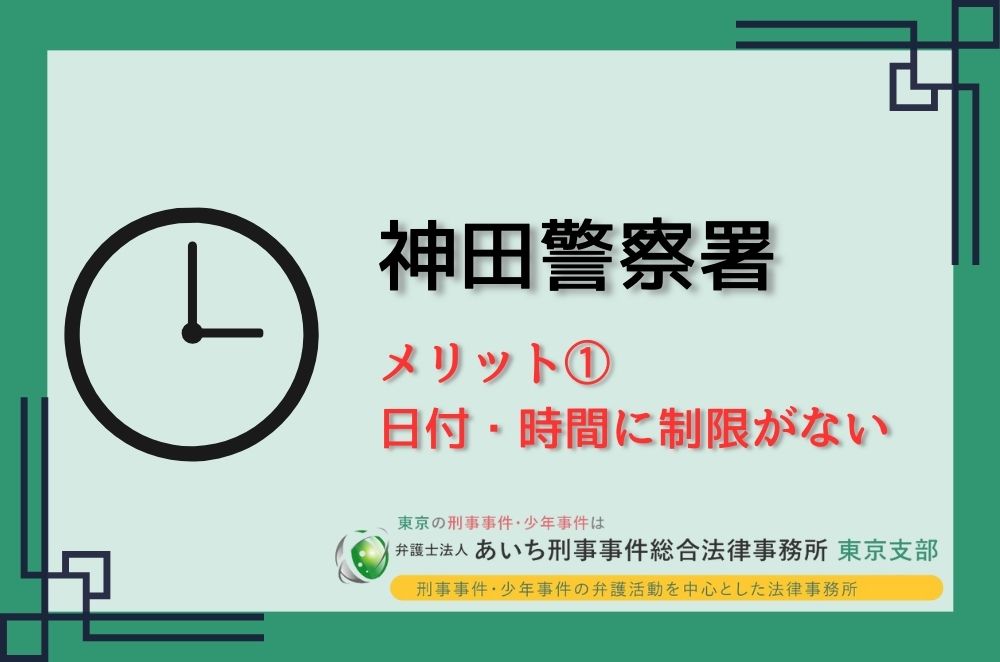 神田警察署

メリット①
日付・時間に制限がない

東京の刑事事件・少年事件は
弁護士法人 あいち刑事事件総合法律事務所 東京支部
刑事事件・少年事件の弁護活動を中心とした法律事務所